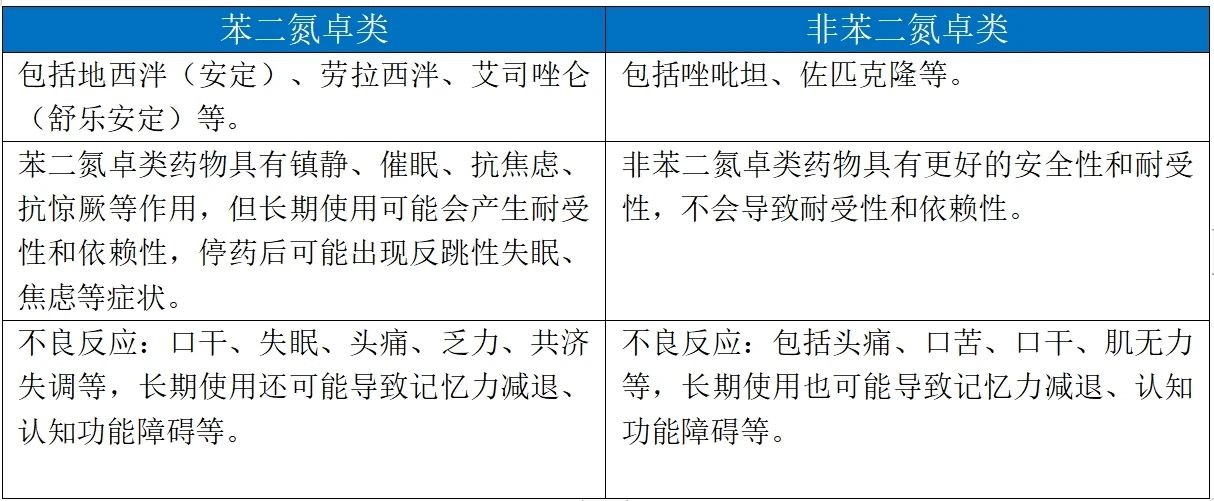 | 苯二氮卓类 | 非苯二氮卓类 |
|---|---|
| 包括地西泮（安定）、劳拉西泮、艾司唑仑（舒乐安定）等。 | 包括唑吡坦、佐匹克隆等。 |
| 苯二氮卓类药物具有镇静、催眠、抗焦虑、抗惊厥等作用，但长期使用可能会产生耐受性和依赖性，停药后可能出现反跳性失眠、焦虑等症状。 | 非苯二氮卓类药物具有更好的安全性和耐受性，不会导致耐受性和依赖性。 |
| 不良反应：口干、失眠、头痛、乏力、共济失调等，长期使用还可能导致记忆力减退、认知功能障碍等。 | 不良反应：包括头痛、口苦、口干、肌无力等，长期使用也可能导致记忆力减退、认知功能障碍等。 |